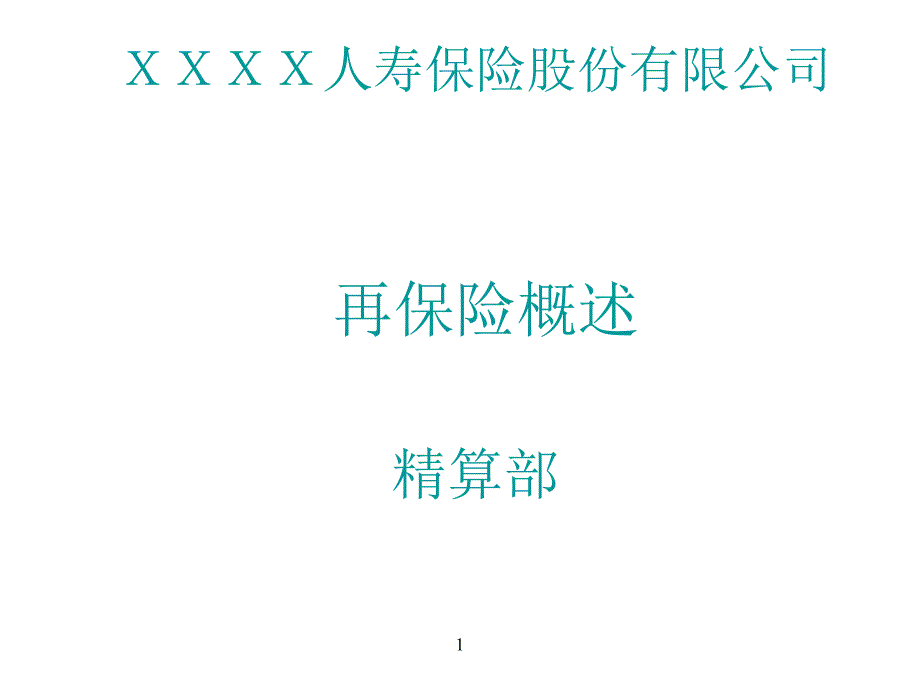 ＸＸＸＸ人寿保险股份有限公司

再保险概述

精算部

1